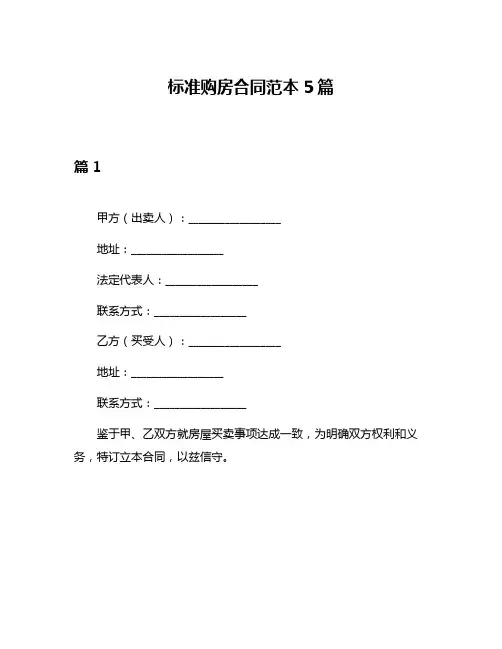 标准购房合同范本 5 篇

篇 1

甲方（出卖人）：________________

地址：________________

法定代表人：________________

联系方式：________________

乙方（买受人）：________________

地址：________________

联系方式：________________

鉴于甲、乙双方就房屋买卖事项达成一致，为明确双方权利和义务，特订立本合同，以兹信守。